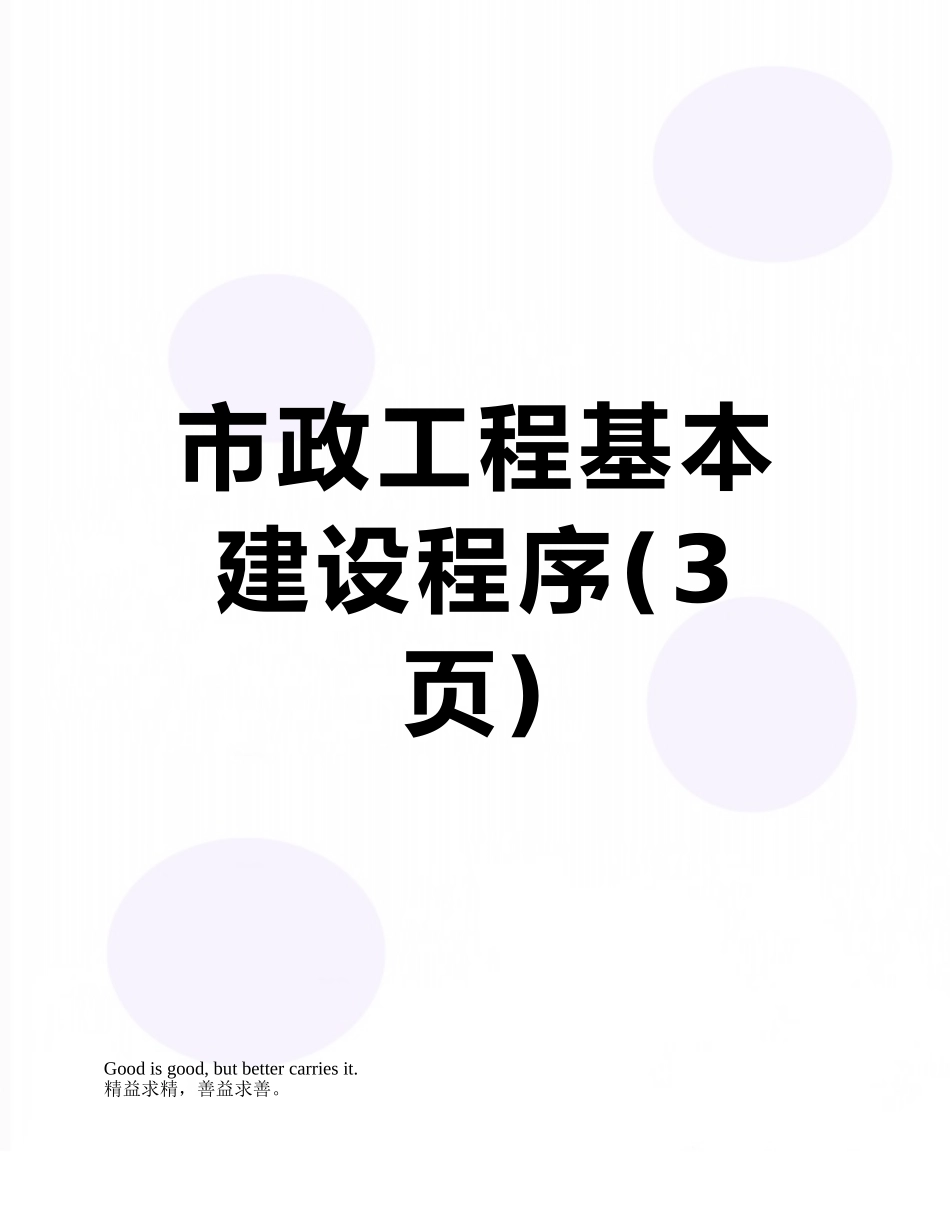 市政工程基本建设程序(3页)

Good is good, but better carries it.
精益求精，善益求善。